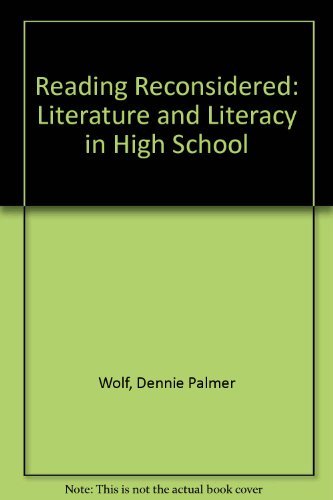 Reading Reconsidered: Literature and Literacy in High School

Wolf, Dennie Palmer

Note: This is not the actual book cover